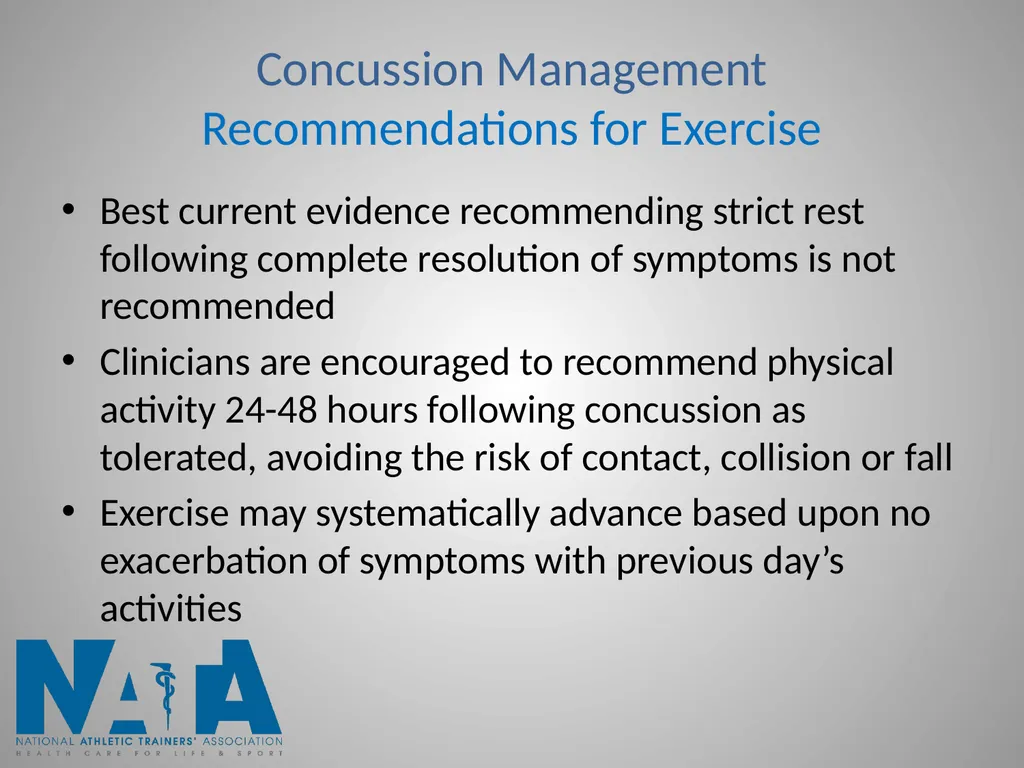 Concussion Management
Recommendations for Exercise

• Best current evidence recommending strict rest following complete resolution of symptoms is not recommended
• Clinicians are encouraged to recommend physical activity 24-48 hours following concussion as tolerated, avoiding the risk of contact, collision or fall
• Exercise may systematically advance based upon no exacerbation of symptoms with previous day's activities

NATA
NATIONAL ATHLETIC TRAINERS' ASSOCIATION
HEALTH CARE FOR LIFE & SPORT